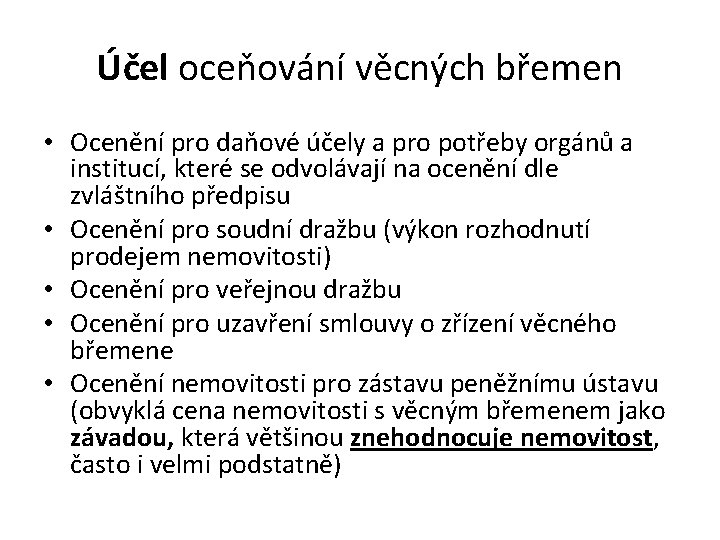 Účel oceňování věcných břemen

• Ocenění pro daňové účely a pro potřeby orgánů a institucí, které se odvolávají na ocenění dle zvláštního předpisu
• Ocenění pro soudní dražbu (výkon rozhodnutí prodejem nemovitosti)
• Ocenění pro veřejnou dražbu
• Ocenění pro uzavření smlouvy o zřízení věcného břemene
• Ocenění nemovitosti pro zástavu peněžnímu ústavu (obvyklá cena nemovitosti s věcným břemenem jako závadou, která většinou znehodnocuje nemovitost, často i velmi podstatně)